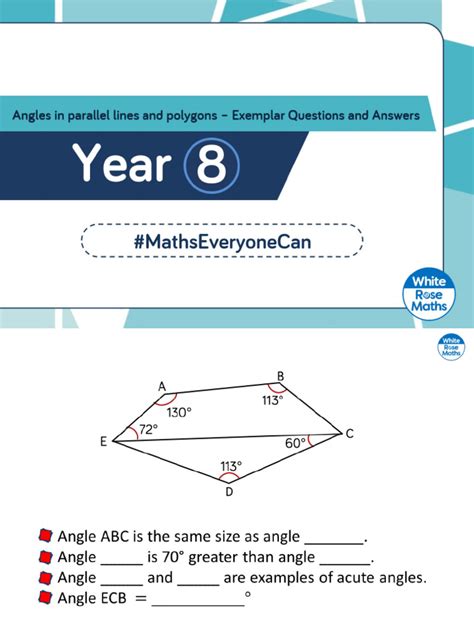 Angles in parallel lines and polygons – Exemplar Questions and Answers

Year 8

#MathsEveryoneCan

White Rose Maths

White Rose Maths

A
B
130°
113°
72°
E
C
60°
113°
D

Angle ABC is the same size as angle _______.
Angle _____ is 70° greater than angle ______.
Angle _____ and _____ are examples of acute angles.
Angle ECB = ___________°